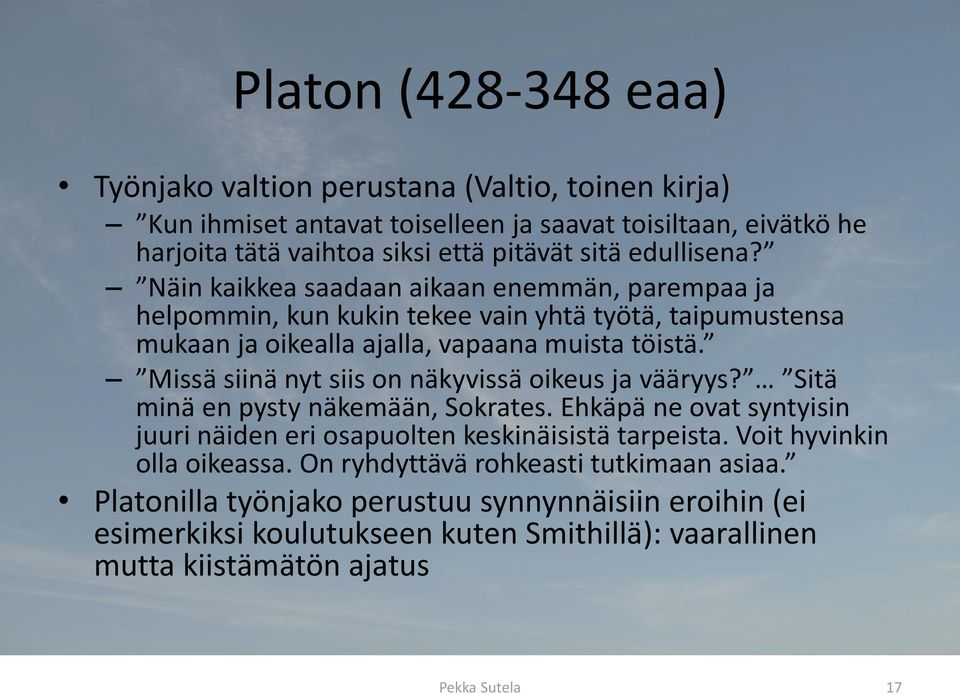 Platon (428-348 eaa)

• Työnjako valtion perustana (Valtio, toinen kirja)
– ”Kun ihmiset antavat toiselleen ja saavat toisiltaan, eivätkö he harjoita tätä vaihtoa siksi että pitävät sitä edullisena?”
– ”Näin kaikkea saadaan aikaan enemmän, parempaa ja helpommin, kun kukin tekee vain yhtä työtä, taipumustensa mukaan ja oikealla ajalla, vapaana muista töistä.”
– ”Missä siinä nyt siis on näkyvissä oikeus ja vääryys?”… ”Sitä minä en pysty näkemään, Sokrates. Ehkäpä ne ovat syntyisin juuri näiden eri osapuolten keskinäisistä tarpeista. Voit hyvinkin olla oikeassa. On ryhdyttävä rohkeasti tutkimaan asiaa.”
• Platonilla työnjako perustuu synnynnäisiin eroihin (ei esimerkiksi koulutukseen kuten Smithillä): vaarallinen mutta kiistämätön ajatus

Pekka Sutela

17